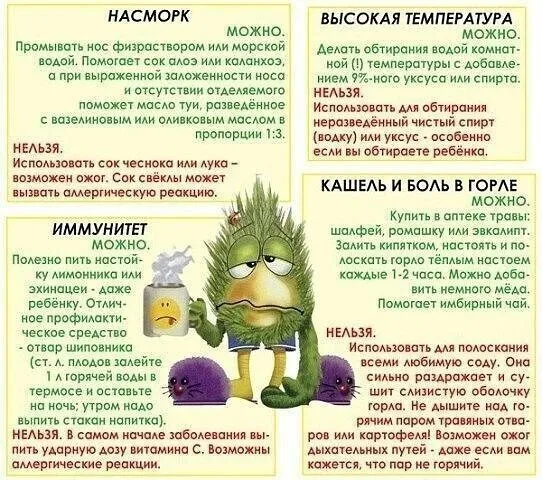 НАСМОРК

МОЖНО.

Промывать нос физраствором или морской водой. Помогает сок алоэ или каланхоэ, а при выраженной заложенности носа и отсутствии отделяемого поможет масло туи, разведённое с вазелиновым или оливковым маслом в пропорции 1:3.

НЕЛЬЗЯ.

Использовать сок чеснока или лука – возможен ожог. Сок свёклы может вызвать аллергическую реакцию.

ИММУНИТЕТ

МОЖНО.

Полезно пить настойку лимонника или эхинацеи - даже ребёнку. Отличное профилактическое средство - отвар шиповника (ст. л. плодов залейте 1 л горячей воды в термосе и оставьте на ночь; утром надо выпить стакан напитка).

НЕЛЬЗЯ. В самом начале заболевания выпить ударную дозу витамина С. Возможны аллергические реакции.

ВЫСОКАЯ ТЕМПЕРАТУРА

МОЖНО.

Делать обтирания водой комнатной (!) температуры с добавлением 9%-ного уксуса или спирта.

НЕЛЬЗЯ.

Использовать для обтирания неразведённый чистый спирт (водку) или уксус - особенно если вы обтираете ребёнка.

КАШЕЛЬ И БОЛЬ В ГОРЛЕ

МОЖНО.

Купить в аптеке травы: шалфей, ромашку или эвкалипт. Залить кипятком, настоять и полоскать горло тёплым настоем каждые 1-2 часа. Можно добавить немного мёда. Помогает имбирный чай.

НЕЛЬЗЯ.

Использовать для полоскания всеми любимую соду. Она сильно раздражает и сушит слизистую оболочку горла. Не дышите над горячим паром травяных отваров или картофеля! Возможен ожог дыхательных путей - даже если вам кажется, что пар не горячий.